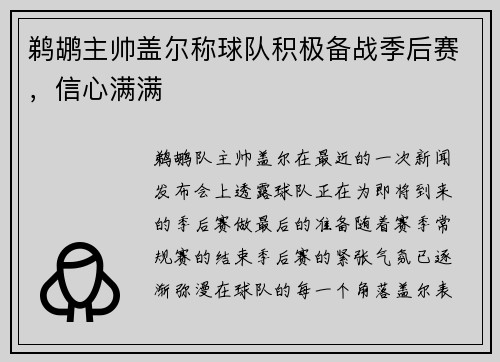 鹈鹕主帅盖尔称球队积极备战季后赛，信心满满

鹈鹕队主帅盖尔在最近的一次新闻发布会上透露球队正在为即将到来的季后赛做最后的准备随着赛季常规赛的结束季后赛的紧张气氛已逐渐弥漫在球队的每一个角落盖尔表